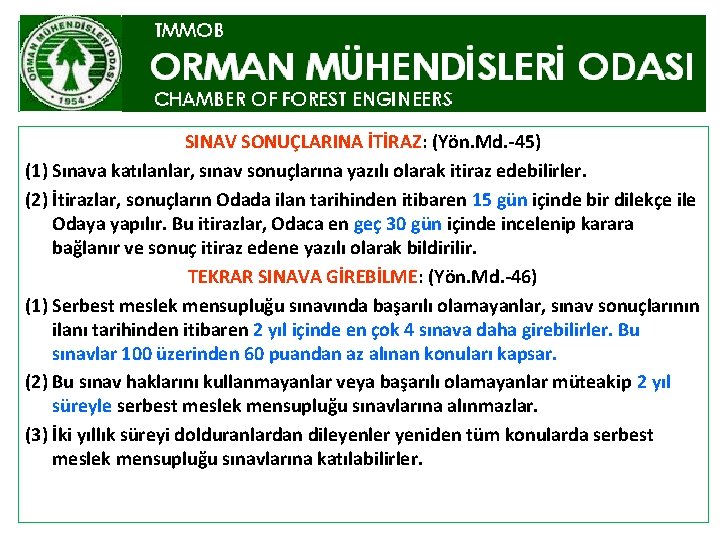 ORMAN MÜHENDİSLERİ ODASI
1954

TMMOB
ORMAN MÜHENDİSLERİ ODASI
CHAMBER OF FOREST ENGINEERS

SINAV SONUÇLARINA İTİRAZ: (Yön.Md.-45)

(1) Sınava katılanlar, sınav sonuçlarına yazılı olarak itiraz edebilirler.

(2) İtirazlar, sonuçların Odada ilan tarihinden itibaren 15 gün içinde bir dilekçe ile Odaya yapılır. Bu itirazlar, Odaca en geç 30 gün içinde incelenip karara bağlanır ve sonuç itiraz edene yazılı olarak bildirilir.

TEKRAR SINAVA GİREBİLME: (Yön.Md.-46)

(1) Serbest meslek mensupluğu sınavında başarılı olamayanlar, sınav sonuçlarının ilanı tarihinden itibaren 2 yıl içinde en çok 4 sınava daha girebilirler. Bu sınavlar 100 üzerinden 60 puandan az alınan konuları kapsar.

(2) Bu sınav haklarını kullanmayanlar veya başarılı olamayanlar müteakip 2 yıl süreyle serbest meslek mensupluğu sınavlarına alınmazlar.

(3) İki yıllık süreyi dolduranlardan dileyenler yeniden tüm konularda serbest meslek mensupluğu sınavlarına katılabilirler.